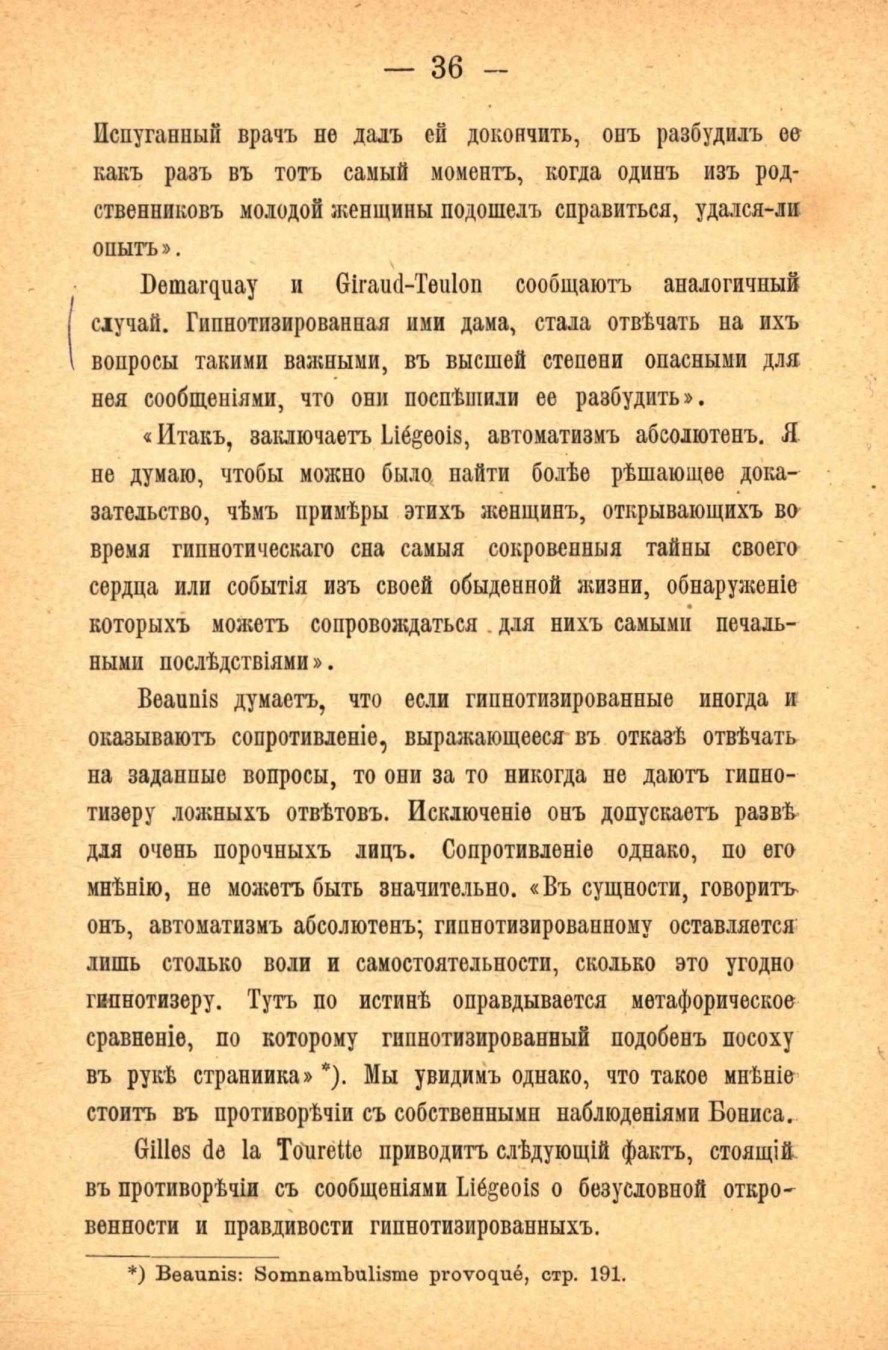 — 36 —

Испуганный врачъ не далъ ей докончить, онъ разбудилъ ее какъ разъ въ тотъ самый моментъ, когда одинъ изъ родственниковъ молодой женщины подошелъ справиться, удался-ли опытъ».

Demarquay и Giraud-Teulon сообщаютъ аналогичный случай. Гипнотизированная ими дама, стала отвѣчать на ихъ вопросы такими важными, въ высшей степени опасными для нея сообщеніями, что они поспѣшили ее разбудить».

«Итакъ, заключаетъ Liégeois, автоматизмъ абсолютенъ. Я не думаю, чтобы можно было найти болѣе рѣшающее доказательство, чѣмъ примѣры этихъ женщинъ, открывающихъ во время гипнотическаго сна самыя сокровенныя тайны своего сердца или событія изъ своей обыденной жизни, обнаруженіе которыхъ можетъ сопровождаться для нихъ самыми печальными послѣдствіями».

Beaunis думаетъ, что если гипнотизированные иногда и оказываютъ сопротивленіе, выражающееся въ отказѣ отвѣчать на заданные вопросы, то они за то никогда не даютъ гипнотизеру ложныхъ отвѣтовъ. Исключеніе онъ допускаетъ развѣ для очень порочныхъ лицъ. Сопротивленіе однако, по его мнѣнію, не можетъ быть значительно. «Въ сущности, говоритъ онъ, автоматизмъ абсолютенъ; гипнотизированному оставляется лишь столько воли и самостоятельности, сколько это угодно гипнотизеру. Тутъ по истинѣ оправдывается метафорическое сравненіе, по которому гипнотизированный подобенъ посоху въ рукѣ странника» *). Мы увидимъ однако, что такое мнѣніе стоитъ въ противорѣчіи съ собственными наблюденіями Бониса.

Gilles de la Tourette приводитъ слѣдующій фактъ, стоящій въ противорѣчіи съ сообщеніями Liégeois о безусловной откровенности и правдивости гипнотизированныхъ.

*) Beaunis: Somnambulisme provoqué, стр. 191.